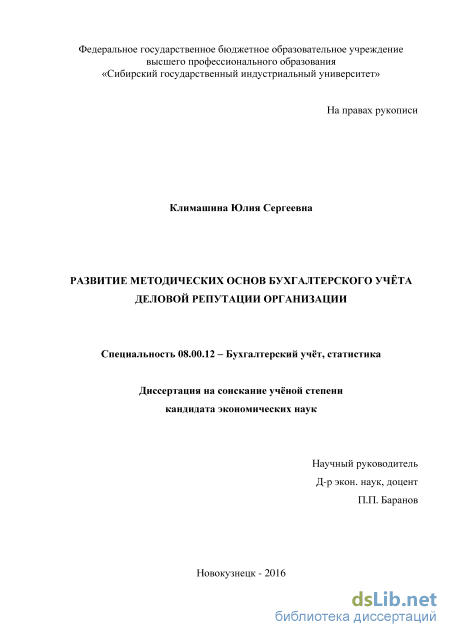 Федеральное государственное бюджетное образовательное учреждение высшего профессионального образования «Сибирский государственный индустриальный университет»

На правах рукописи

Климашина Юлия Сергеевна

РАЗВИТИЕ МЕТОДИЧЕСКИХ ОСНОВ БУХГАЛТЕРСКОГО УЧЁТА ДЕЛОВОЙ РЕПУТАЦИИ ОРГАНИЗАЦИИ

Специальность 08.00.12 – Бухгалтерский учёт, статистика

Диссертация на соискание учёной степени кандидата экономических наук

Научный руководитель
Д-р экон. наук, доцент
П.П. Баранов

Новокузнецк - 2016

dsLib.net
библиотека диссертаций